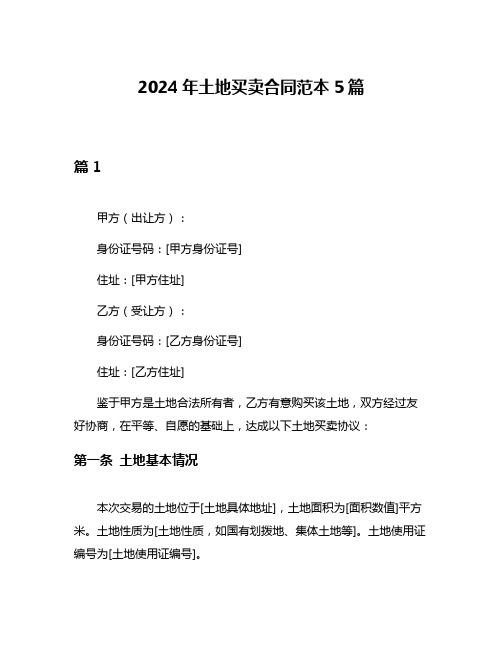 2024 年土地买卖合同范本 5 篇

篇 1

甲方（出让方）：

身份证号码：[甲方身份证号]

住址：[甲方住址]

乙方（受让方）：

身份证号码：[乙方身份证号]

住址：[乙方住址]

鉴于甲方是土地合法所有者，乙方有意购买该土地，双方经过友好协商，在平等、自愿的基础上，达成以下土地买卖协议：

第一条 土地基本情况

本次交易的土地位于[土地具体地址]，土地面积为[面积数值]平方米。土地性质为[土地性质，如国有划拨地、集体土地等]。土地使用证编号为[土地使用证编号]。